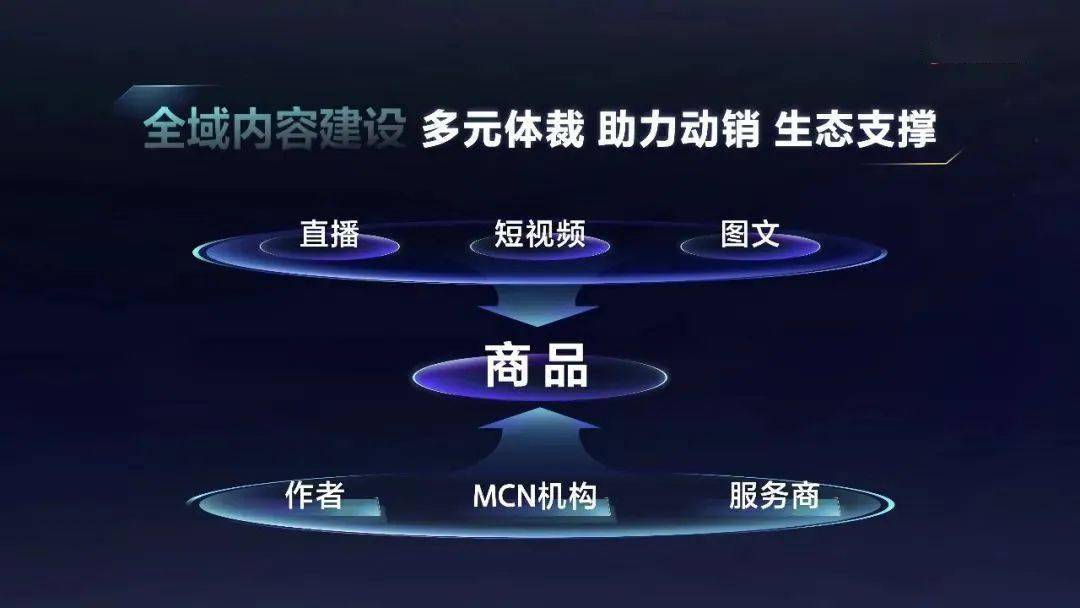 全域内容建设 多元体裁 助力动销 生态支撑

直播 短视频 图文

商品

作者 MCN机构 服务商